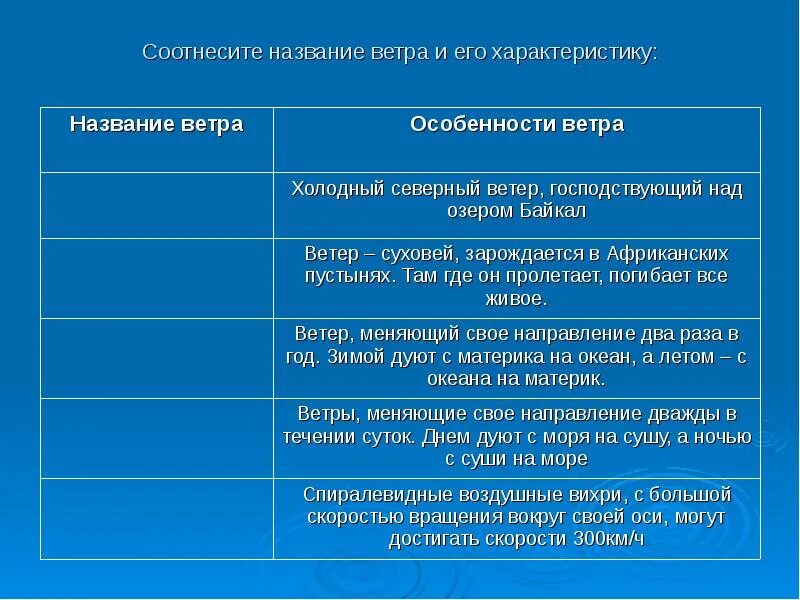 Соотнесите название ветра и его характеристику:

| Название ветра | Особенности ветра |
|---|---|
| | Холодный северный ветер, господствующий над озером Байкал |
| | Ветер – суховей, зарождается в Африканских пустынях. Там где он пролетает, погибает все живое. |
| | Ветер, меняющий свое направление два раза в год. Зимой дуют с материка на океан, а летом – с океана на материк. |
| | Ветры, меняющие свое направление дважды в течении суток. Днем дуют с моря на сушу, а ночью с суши на море |
| | Спиралевидные воздушные вихри, с большой скоростью вращения вокруг своей оси, могут достигать скорости 300км/ч |